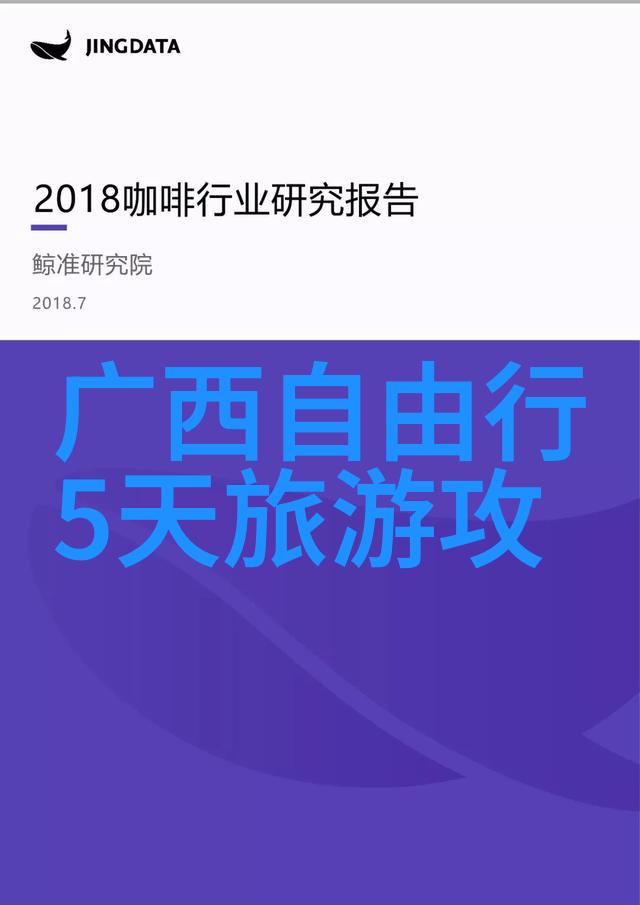 JINGDATA

2018咖啡行业研究报告

鲸准研究院

2018.7

广西自由行
5天旅游攻